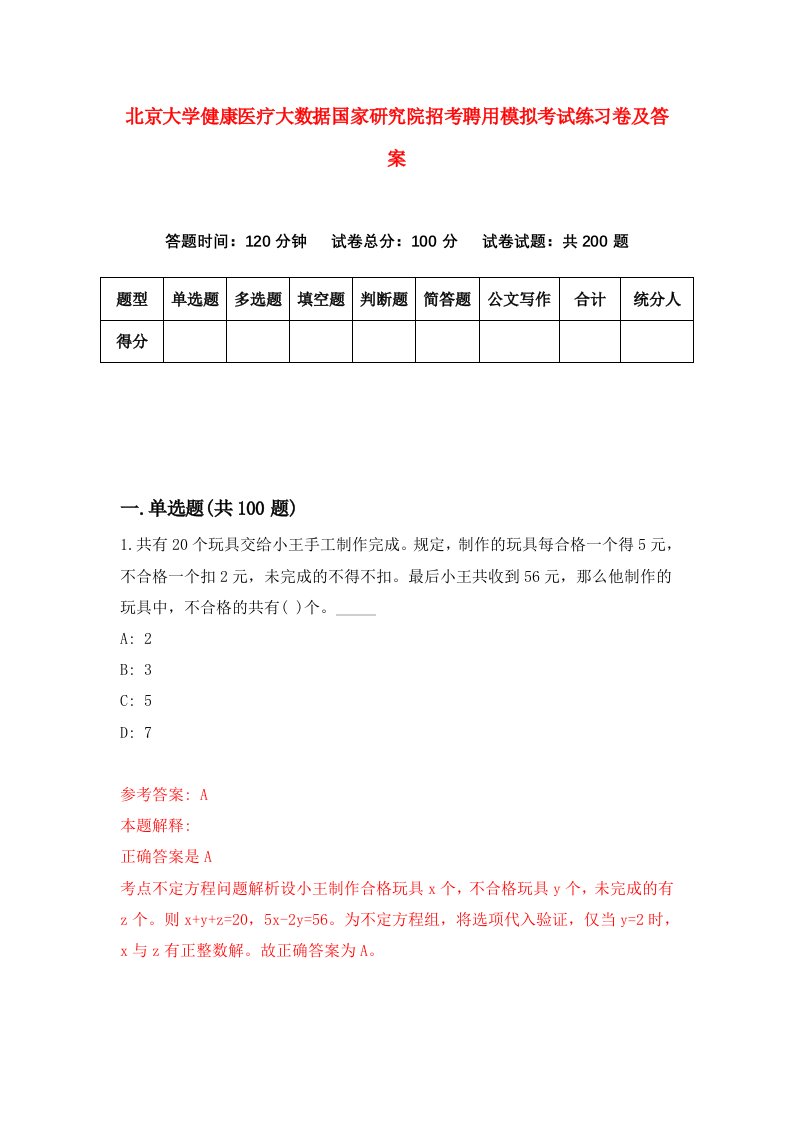 北京大学健康医疗大数据国家研究院招考聘用模拟考试练习卷及答案

答题时间：120 分钟　试卷总分：100 分　试卷试题：共 200 题

| 题型 | 单选题 | 多选题 | 填空题 | 判断题 | 简答题 | 公文写作 | 合计 | 统分人 |
|---|---|---|---|---|---|---|---|---|
| 得分 | | | | | | | | |

一.单选题(共 100 题)

1.共有 20 个玩具交给小王手工制作完成。规定，制作的玩具每合格一个得 5 元，不合格一个扣 2 元，未完成的不得不扣。最后小王共收到 56 元，那么他制作的玩具中，不合格的共有( )个。_____

A: 2

B: 3

C: 5

D: 7

参考答案: A

本题解释:

正确答案是 A

考点不定方程问题解析设小王制作合格玩具 x 个，不合格玩具 y 个，未完成的有 z 个。则 x+y+z=20，5x-2y=56。为不定方程组，将选项代入验证，仅当 y=2 时，x 与 z 有正整数解。故正确答案为 A。